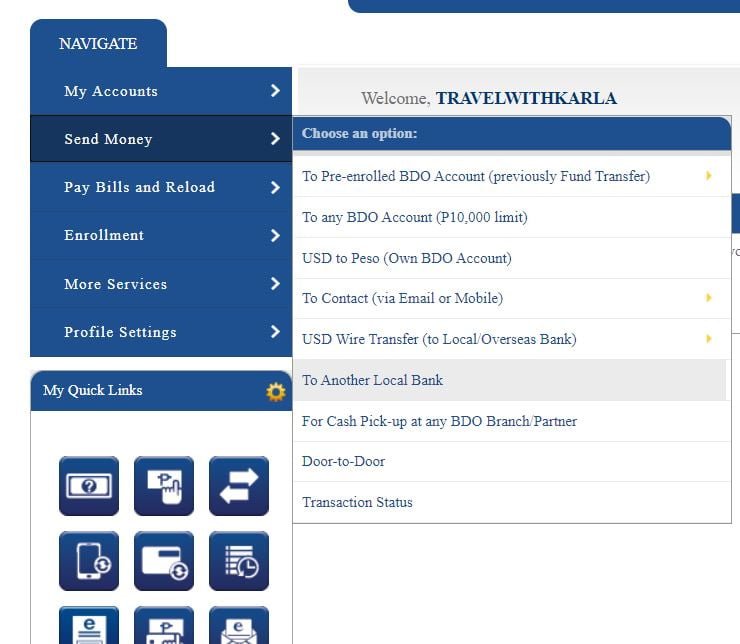 NAVIGATE

My Accounts

Send Money

Pay Bills and Reload

Enrollment

More Services

Profile Settings

My Quick Links

Welcome, TRAVELWITHKARLA

Choose an option:

To Pre-enrolled BDO Account (previously Fund Transfer)

To any BDO Account (P10,000 limit)

USD to Peso (Own BDO Account)

To Contact (via Email or Mobile)

USD Wire Transfer (to Local/Overseas Bank)

To Another Local Bank

For Cash Pick-up at any BDO Branch/Partner

Door-to-Door

Transaction Status